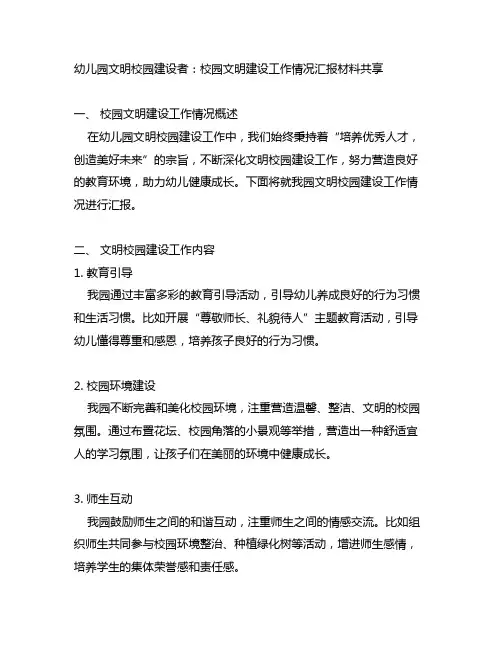 幼儿园文明校园建设者：校园文明建设工作情况汇报材料共享

一、 校园文明建设工作情况概述

在幼儿园文明校园建设工作中，我们始终秉持着“培养优秀人才，创造美好未来”的宗旨，不断深化文明校园建设工作，努力营造良好的教育环境，助力幼儿健康成长。下面将就我园文明校园建设工作情况进行汇报。

二、 文明校园建设工作内容

1. 教育引导

我园通过丰富多彩的教育引导活动，引导幼儿养成良好的行为习惯和生活习惯。比如开展“尊敬师长、礼貌待人”主题教育活动，引导幼儿懂得尊重和感恩，培养孩子良好的行为习惯。

2. 校园环境建设

我园不断完善和美化校园环境，注重营造温馨、整洁、文明的校园氛围。通过布置花坛、校园角落的小景观等举措，营造出一种舒适宜人的学习氛围，让孩子们在美丽的环境中健康成长。

3. 师生互动

我园鼓励师生之间的和谐互动，注重师生之间的情感交流。比如组织师生共同参与校园环境整治、种植绿化树等活动，增进师生感情，培养学生的集体荣誉感和责任感。